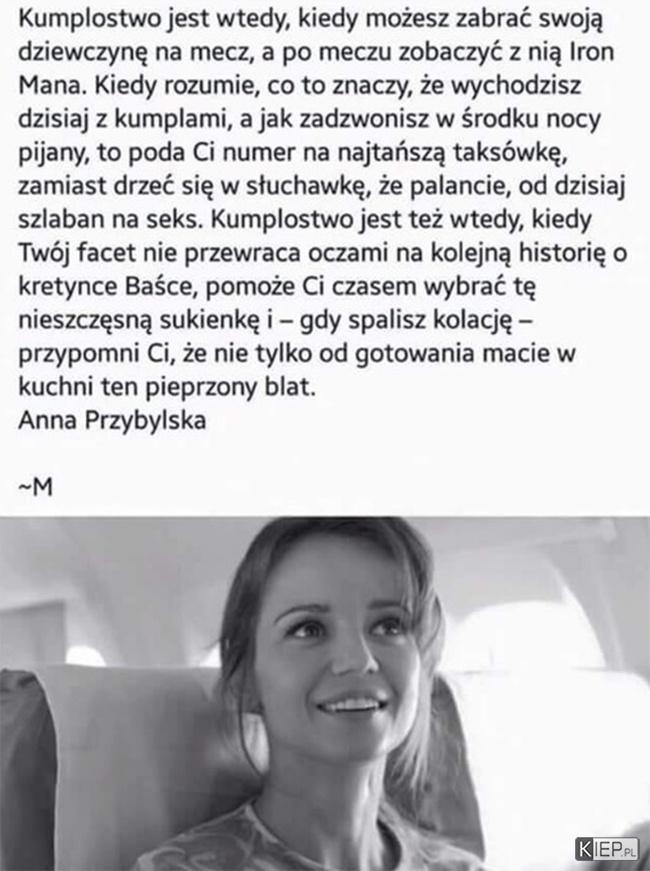 Kumplostwo jest wtedy, kiedy możesz zabrać swoją dziewczynę na mecz, a po meczu zobaczyć z nią Iron Mana. Kiedy rozumie, co to znaczy, że wychodzisz dzisiaj z kumplami, a jak zadzwonisz w środku nocy pijany, to poda Ci numer na najtańszą taksówkę, zamiast drzeć się w słuchawkę, że palancie, od dzisiaj szlaban na seks. Kumplostwo jest też wtedy, kiedy Twój facet nie przewraca oczami na kolejną historię o kretynce Baśce, pomoże Ci czasem wybrać tę nieszczęsną sukienkę i – gdy spalisz kolację – przypomni Ci, że nie tylko od gotowania macie w kuchni ten pieprzony blat.
Anna Przybylska

~M

KIEP.PL